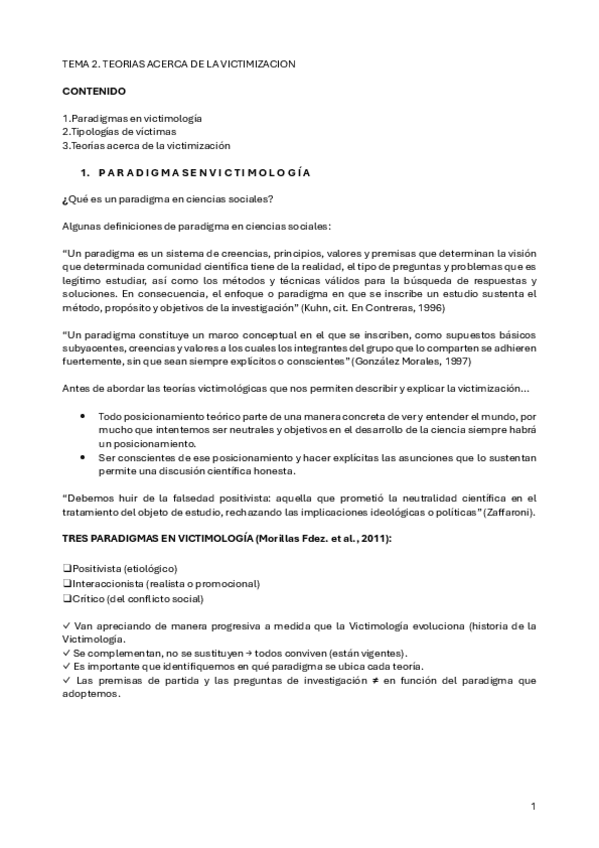 TEMA 2. TEORIAS ACERCA DE LA VICTIMIZACION

CONTENIDO

1.Paradigmas en victimología
2.Tipologías de víctimas
3.Teorías acerca de la victimización

1. PARADIGMAS EN VICTIMOLOGÍA

¿Qué es un paradigma en ciencias sociales?

Algunas definiciones de paradigma en ciencias sociales:

"Un paradigma es un sistema de creencias, principios, valores y premisas que determinan la visión que determinada comunidad científica tiene de la realidad, el tipo de preguntas y problemas que es legítimo estudiar, así como los métodos y técnicas válidos para la búsqueda de respuestas y soluciones. En consecuencia, el enfoque o paradigma en que se inscribe un estudio sustenta el método, propósito y objetivos de la investigación" (Kuhn, cit. En Contreras, 1996)

"Un paradigma constituye un marco conceptual en el que se inscriben, como supuestos básicos subyacentes, creencias y valores a los cuales los integrantes del grupo que lo comparten se adhieren fuertemente, sin que sean siempre explícitos o conscientes" (González Morales, 1997)

Antes de abordar las teorías victimológicas que nos permiten describir y explicar la victimización...

• Todo posicionamiento teórico parte de una manera concreta de ver y entender el mundo, por mucho que intentemos ser neutrales y objetivos en el desarrollo de la ciencia siempre habrá un posicionamiento.
• Ser conscientes de ese posicionamiento y hacer explícitas las asunciones que lo sustentan permite una discusión científica honesta.

"Debemos huir de la falsedad positivista: aquella que prometió la neutralidad científica en el tratamiento del objeto de estudio, rechazando las implicaciones ideológicas o políticas" (Zaffaroni).

TRES PARADIGMAS EN VICTIMOLOGÍA (Morillas Fdez. et al., 2011):

❑Positivista (etiológico)
❑Interaccionista (realista o promocional)
❑Crítico (del conflicto social)

✓ Van apreciando de manera progresiva a medida que la Victimología evoluciona (historia de la Victimología.
✓ Se complementan, no se sustituyen → todos conviven (están vigentes).
✓ Es importante que identifiquemos en qué paradigma se ubica cada teoría.
✓ Las premisas de partida y las preguntas de investigación ≠ en función del paradigma que adoptemos.

1